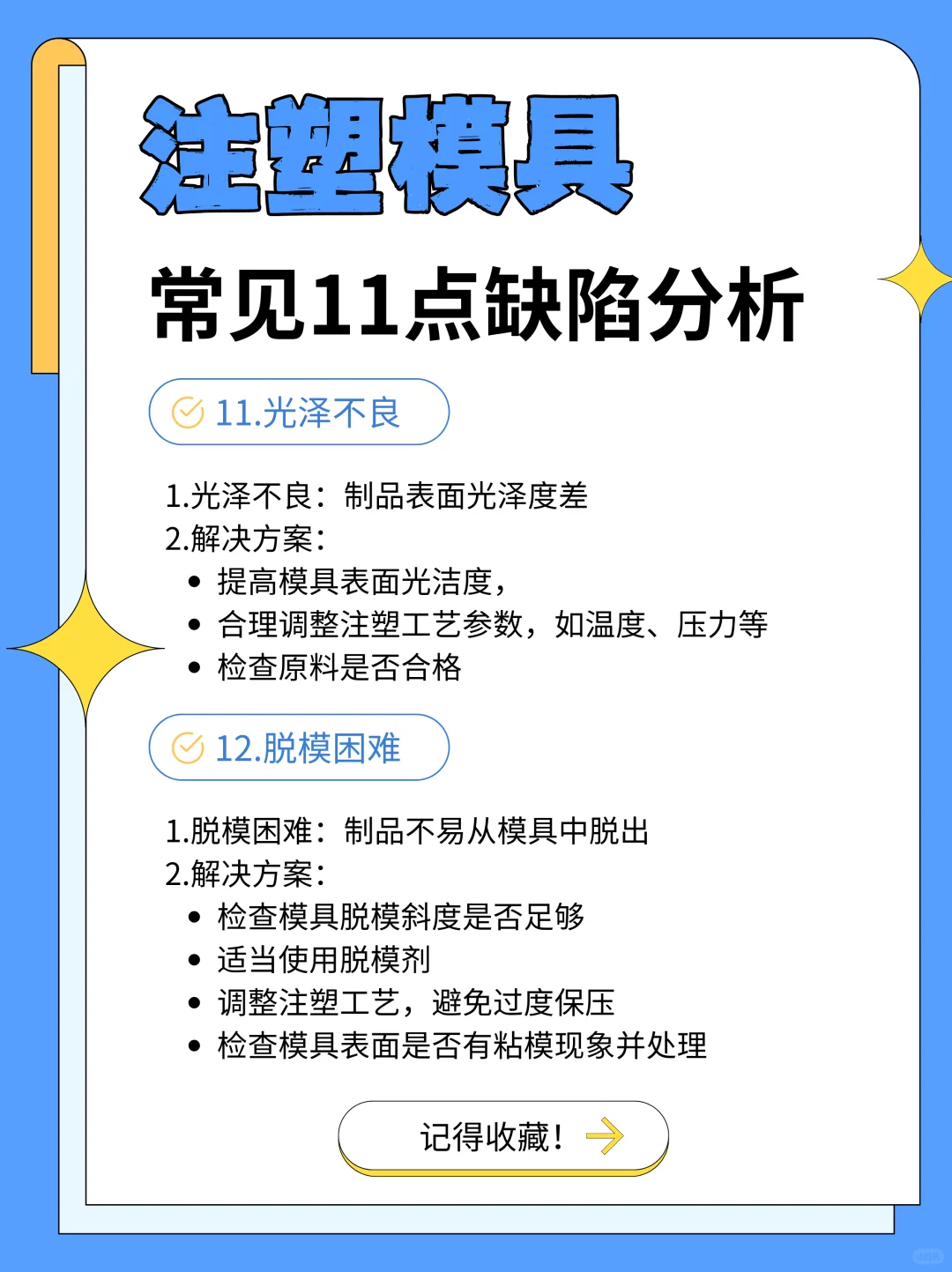 注塑模具
常见11点缺陷分析

11.光泽不良

1.光泽不良：制品表面光泽度差
2.解决方案：
• 提高模具表面光洁度，
• 合理调整注塑工艺参数，如温度、压力等
• 检查原料是否合格

12.脱模困难

1.脱模困难：制品不易从模具中脱出
2.解决方案：
• 检查模具脱模斜度是否足够
• 适当使用脱模剂
• 调整注塑工艺，避免过度保压
• 检查模具表面是否有粘模现象并处理

记得收藏！